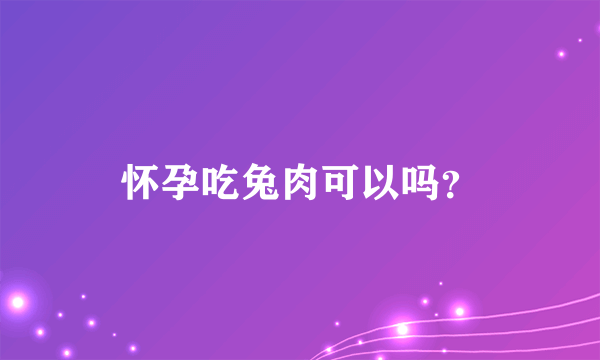 怀孕吃兔肉可以吗?